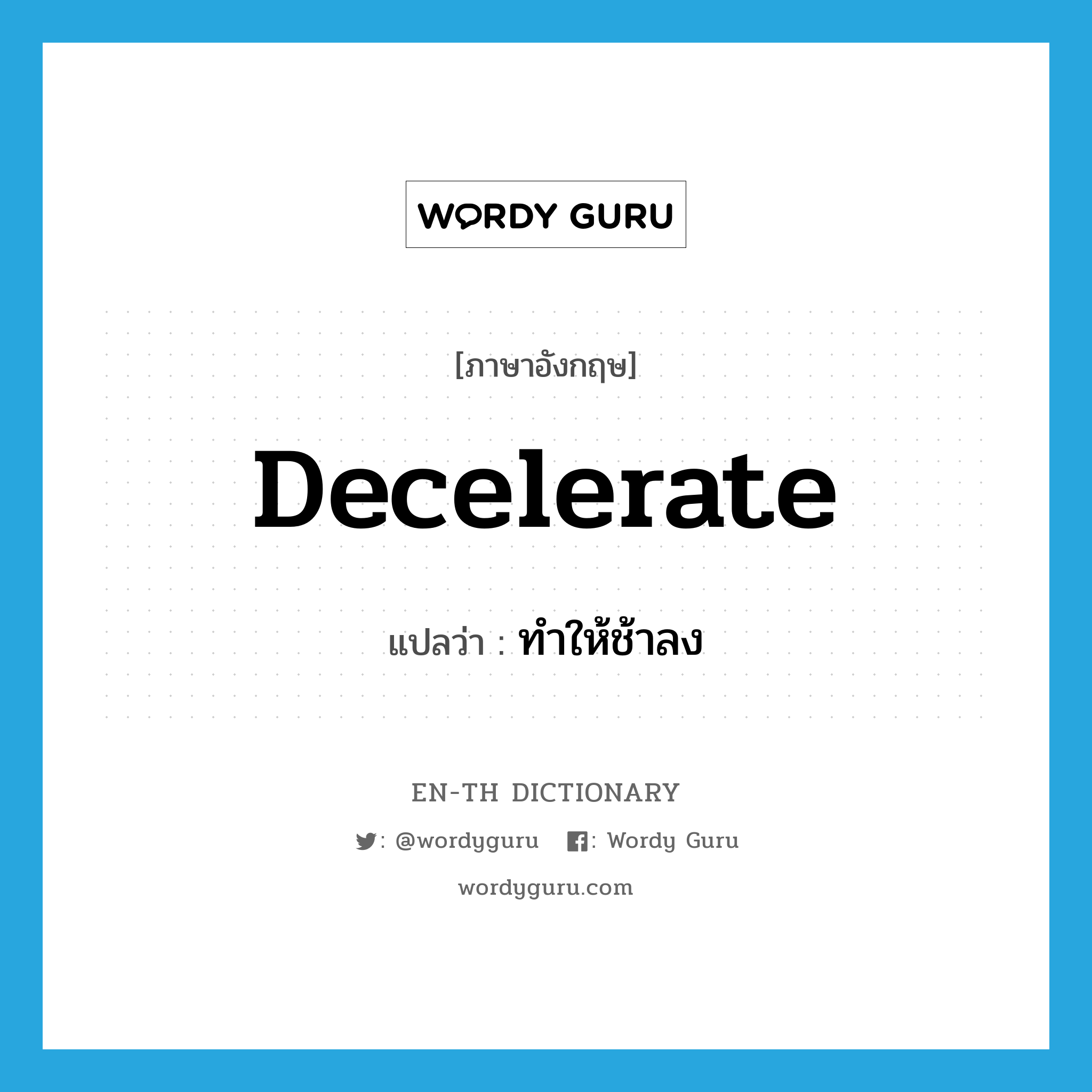 WORDY GURU

[ภาษาอังกฤษ]

Decelerate

แปลว่า : ทำให้ช้าลง

EN-TH DICTIONARY

: @wordyguru : Wordy Guru

wordyguru.com